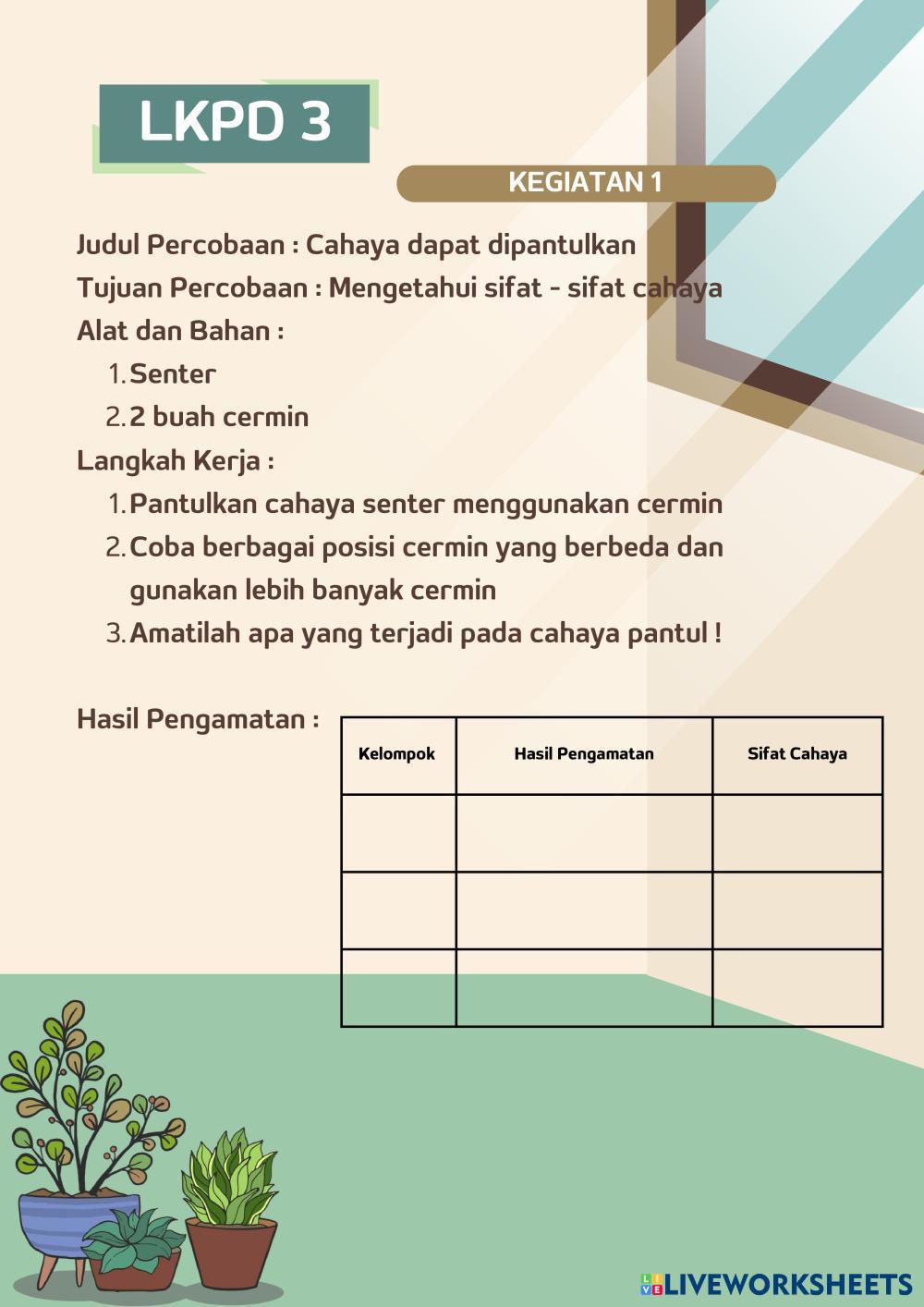 LKPD 3

KEGIATAN 1

Judul Percobaan : Cahaya dapat dipantulkan
Tujuan Percobaan : Mengetahui sifat - sifat cahaya
Alat dan Bahan :
1. Senter
2. 2 buah cermin
Langkah Kerja :
1. Pantulkan cahaya senter menggunakan cermin
2. Coba berbagai posisi cermin yang berbeda dan gunakan lebih banyak cermin
3. Amatilah apa yang terjadi pada cahaya pantul !

Hasil Pengamatan :

| Kelompok | Hasil Pengamatan | Sifat Cahaya |
|---|---|---|
| | | |
| | | |
| | | |

LIVEWORKSHEETS